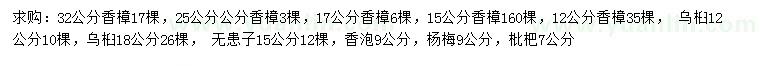 求购：32公分香樟17棵，25公分公分香樟3棵，17公分香樟6棵，15公分香樟160棵，12公分香樟35棵，乌桕12公分10棵，乌桕18公分26棵，无患子15公分12棵，香泡9公分，杨梅9公分，枇杷7公分